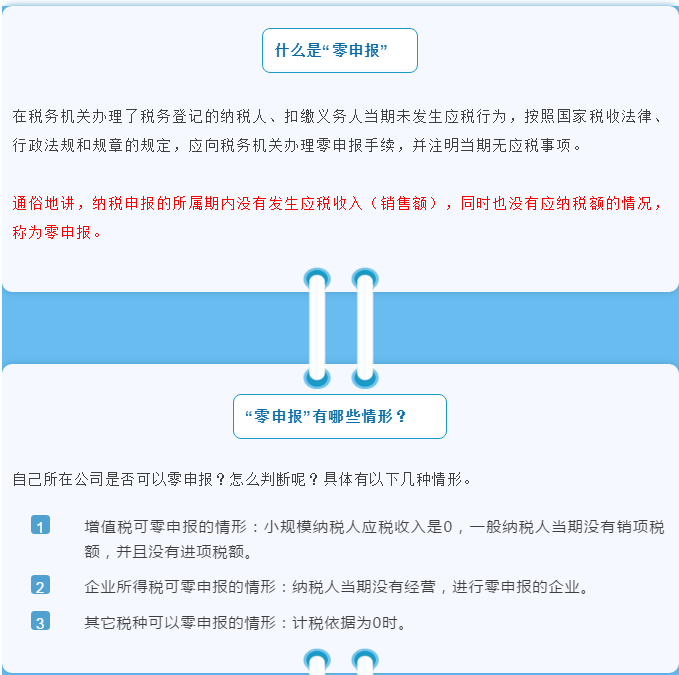 什么是“零申报”

在税务机关办理了税务登记的纳税人、扣缴义务人当期未发生应税行为，按照国家税收法律、行政法规和规章的规定，应向税务机关办理零申报手续，并注明当期无应税事项。

通俗地讲，纳税申报的所属期内没有发生应税收入（销售额），同时也没有应纳税额的情况，称为零申报。

“零申报”有哪些情形？

自己所在公司是否可以零申报？怎么判断呢？具体有以下几种情形。

1 增值税可零申报的情形：小规模纳税人应税收入是0，一般纳税人当期没有销项税额，并且没有进项税额。

2 企业所得税可零申报的情形：纳税人当期没有经营，进行零申报的企业。

3 其它税种可以零申报的情形：计税依据为0时。